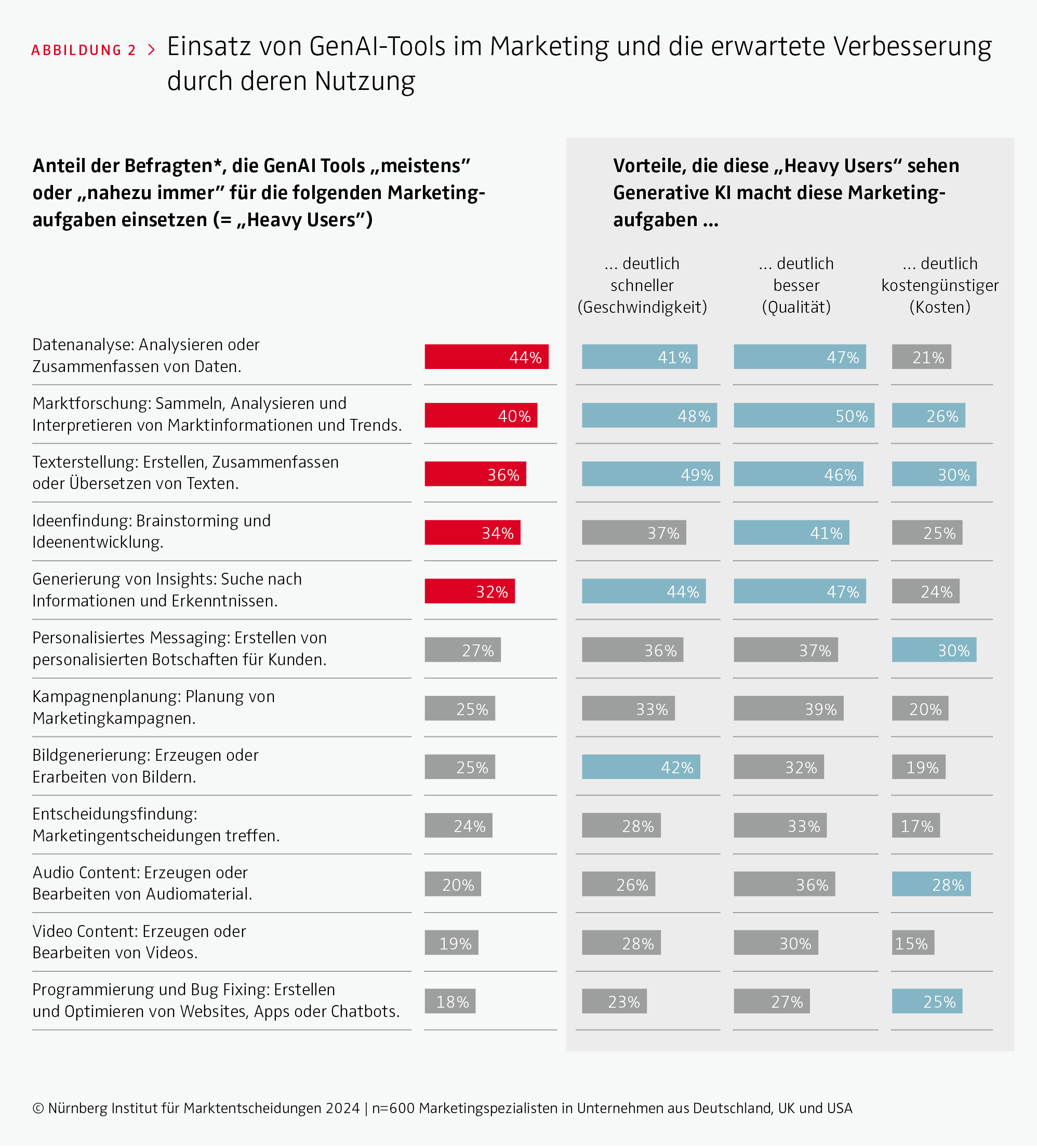 ABBILDUNG 2 > Einsatz von GenAI-Tools im Marketing und die erwartete Verbesserung durch deren Nutzung

Anteil der Befragten*, die GenAI Tools „meistens" oder „nahezu immer" für die folgenden Marketingaufgaben einsetzen (= „Heavy Users")

Vorteile, die diese „Heavy Users" sehen Generative KI macht diese Marketingaufgaben ...

| | | ... deutlich schneller (Geschwindigkeit) | ... deutlich besser (Qualität) | ... deutlich kostengünstiger (Kosten) |
|---|---|---|---|---|
| Datenanalyse: Analysieren oder Zusammenfassen von Daten. | 44% | 41% | 47% | 21% |
| Marktforschung: Sammeln, Analysieren und Interpretieren von Marktinformationen und Trends. | 40% | 48% | 50% | 26% |
| Texterstellung: Erstellen, Zusammenfassen oder Übersetzen von Texten. | 36% | 49% | 46% | 30% |
| Ideenfindung: Brainstorming und Ideenentwicklung. | 34% | 37% | 41% | 25% |
| Generierung von Insights: Suche nach Informationen und Erkenntnissen. | 32% | 44% | 47% | 24% |
| Personalisiertes Messaging: Erstellen von personalisierten Botschaften für Kunden. | 27% | 36% | 37% | 30% |
| Kampagnenplanung: Planung von Marketingkampagnen. | 25% | 33% | 39% | 20% |
| Bildgenerierung: Erzeugen oder Erarbeiten von Bildern. | 25% | 42% | 32% | 19% |
| Entscheidungsfindung: Marketingentscheidungen treffen. | 24% | 28% | 33% | 17% |
| Audio Content: Erzeugen oder Bearbeiten von Audiomaterial. | 20% | 26% | 36% | 28% |
| Video Content: Erzeugen oder Bearbeiten von Videos. | 19% | 28% | 30% | 15% |
| Programmierung und Bug Fixing: Erstellen und Optimieren von Websites, Apps oder Chatbots. | 18% | 23% | 27% | 25% |

© Nürnberg Institut für Marktentscheidungen 2024 | n=600 Marketingspezialisten in Unternehmen aus Deutschland, UK und USA